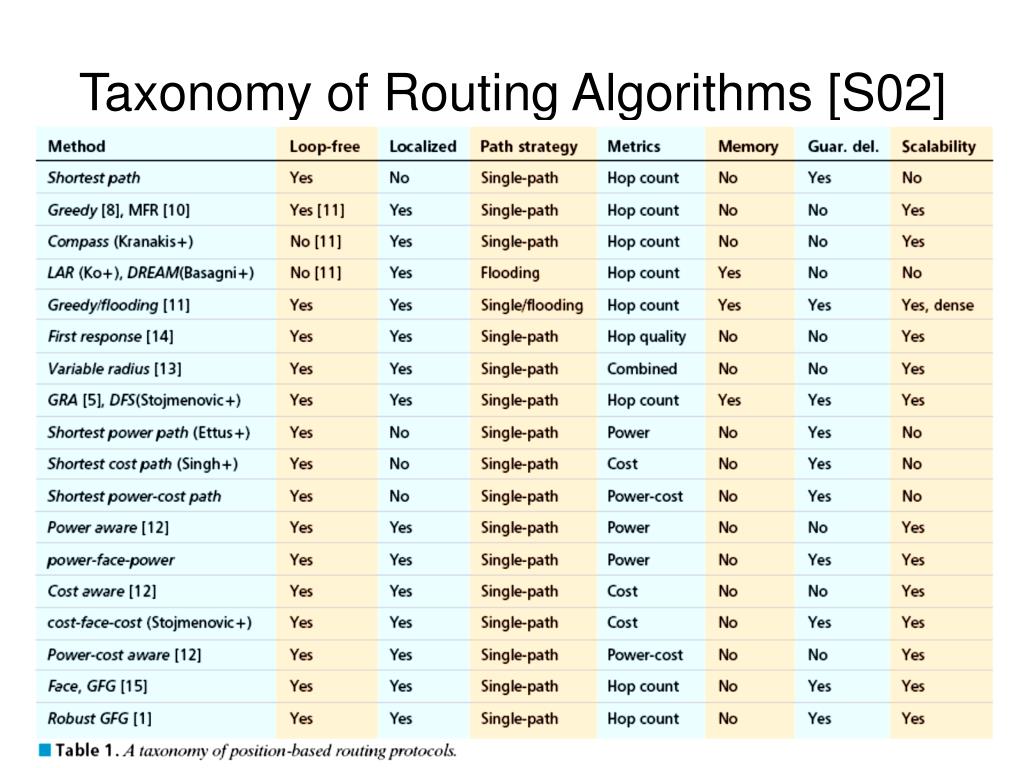 Taxonomy of Routing Algorithms [S02]

| Method | Loop-free | Localized | Path strategy | Metrics | Memory | Guar. del. | Scalability |
|---|---|---|---|---|---|---|---|
| Shortest path | Yes | No | Single-path | Hop count | No | Yes | No |
| Greedy [8], MFR [10] | Yes [11] | Yes | Single-path | Hop count | No | No | Yes |
| Compass (Kranakis+) | No [11] | Yes | Single-path | Hop count | No | No | Yes |
| LAR (Ko+), DREAM(Basagni+) | No [11] | Yes | Flooding | Hop count | Yes | No | No |
| Greedy/flooding [11] | Yes | Yes | Single/flooding | Hop count | Yes | Yes | Yes, dense |
| First response [14] | Yes | Yes | Single-path | Hop quality | No | No | Yes |
| Variable radius [13] | Yes | Yes | Single-path | Combined | No | No | Yes |
| GRA [5], DFS(Stojmenovic+) | Yes | Yes | Single-path | Hop count | Yes | Yes | Yes |
| Shortest power path (Ettus+) | Yes | No | Single-path | Power | No | Yes | No |
| Shortest cost path (Singh+) | Yes | No | Single-path | Cost | No | Yes | No |
| Shortest power-cost path | Yes | No | Single-path | Power-cost | No | Yes | No |
| Power aware [12] | Yes | Yes | Single-path | Power | No | No | Yes |
| power-face-power | Yes | Yes | Single-path | Power | No | Yes | Yes |
| Cost aware [12] | Yes | Yes | Single-path | Cost | No | No | Yes |
| cost-face-cost (Stojmenovic+) | Yes | Yes | Single-path | Cost | No | Yes | Yes |
| Power-cost aware [12] | Yes | Yes | Single-path | Power-cost | No | No | Yes |
| Face, GFG [15] | Yes | Yes | Single-path | Hop count | No | Yes | Yes |
| Robust GFG [1] | Yes | Yes | Single-path | Hop count | No | Yes | Yes |

Table 1. A taxonomy of position-based routing protocols.